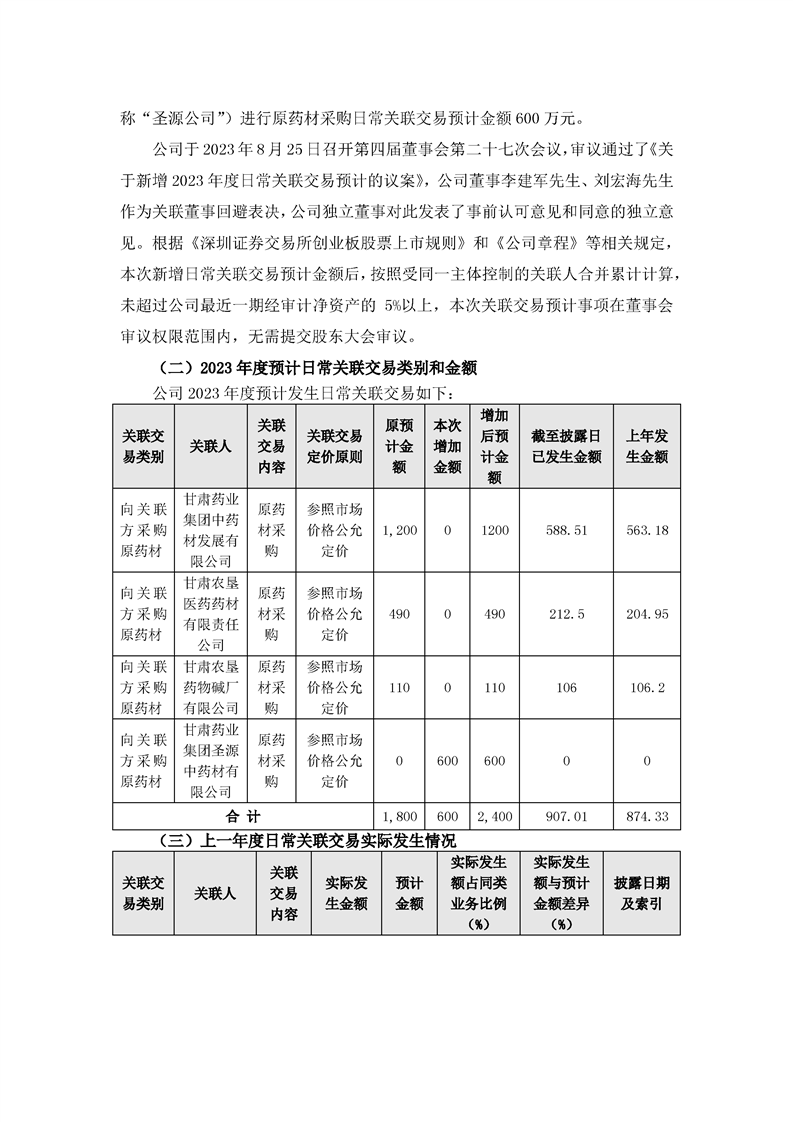 称“圣源公司”）进行原药材采购日常关联交易预计金额 600 万元。

公司于 2023 年 8 月 25 日召开第四届董事会第二十七次会议，审议通过了《关于新增 2023 年度日常关联交易预计的议案》，公司董事李建军先生、刘宏海先生作为关联董事回避表决，公司独立董事对此发表了事前认可意见和同意的独立意见。根据《深圳证券交易所创业板股票上市规则》和《公司章程》等相关规定，本次新增日常关联交易预计金额后，按照受同一主体控制的关联人合并累计计算，未超过公司最近一期经审计净资产的 5%以上，本次关联交易预计事项在董事会审议权限范围内，无需提交股东大会审议。

（二）2023 年度预计日常关联交易类别和金额

公司 2023 年度预计发生日常关联交易如下：

| 关联交易类别 | 关联人 | 关联交易内容 | 关联交易定价原则 | 原预计金额 | 本次增加金额 | 增加后预计金额 | 截至披露日已发生金额 | 上年发生金额 |
|---|---|---|---|---|---|---|---|---|
| 向关联方采购原药材 | 甘肃药业集团中药材发展有限公司 | 原药材采购 | 参照市场价格公允定价 | 1,200 | 0 | 1200 | 588.51 | 563.18 |
| 向关联方采购原药材 | 甘肃农垦医药药材有限责任公司 | 原药材采购 | 参照市场价格公允定价 | 490 | 0 | 490 | 212.5 | 204.95 |
| 向关联方采购原药材 | 甘肃农垦药物碱厂有限公司 | 原药材采购 | 参照市场价格公允定价 | 110 | 0 | 110 | 106 | 106.2 |
| 向关联方采购原药材 | 甘肃药业集团圣源中药材有限公司 | 原药材采购 | 参照市场价格公允定价 | 0 | 600 | 600 | 0 | 0 |
| 合 计 | | | | 1,800 | 600 | 2,400 | 907.01 | 874.33 |

（三）上一年度日常关联交易实际发生情况

| 关联交易类别 | 关联人 | 关联交易内容 | 实际发生金额 | 预计金额 | 实际发生额占同类业务比例（%） | 实际发生额与预计金额差异（%） | 披露日期及索引 |
|---|---|---|---|---|---|---|---|